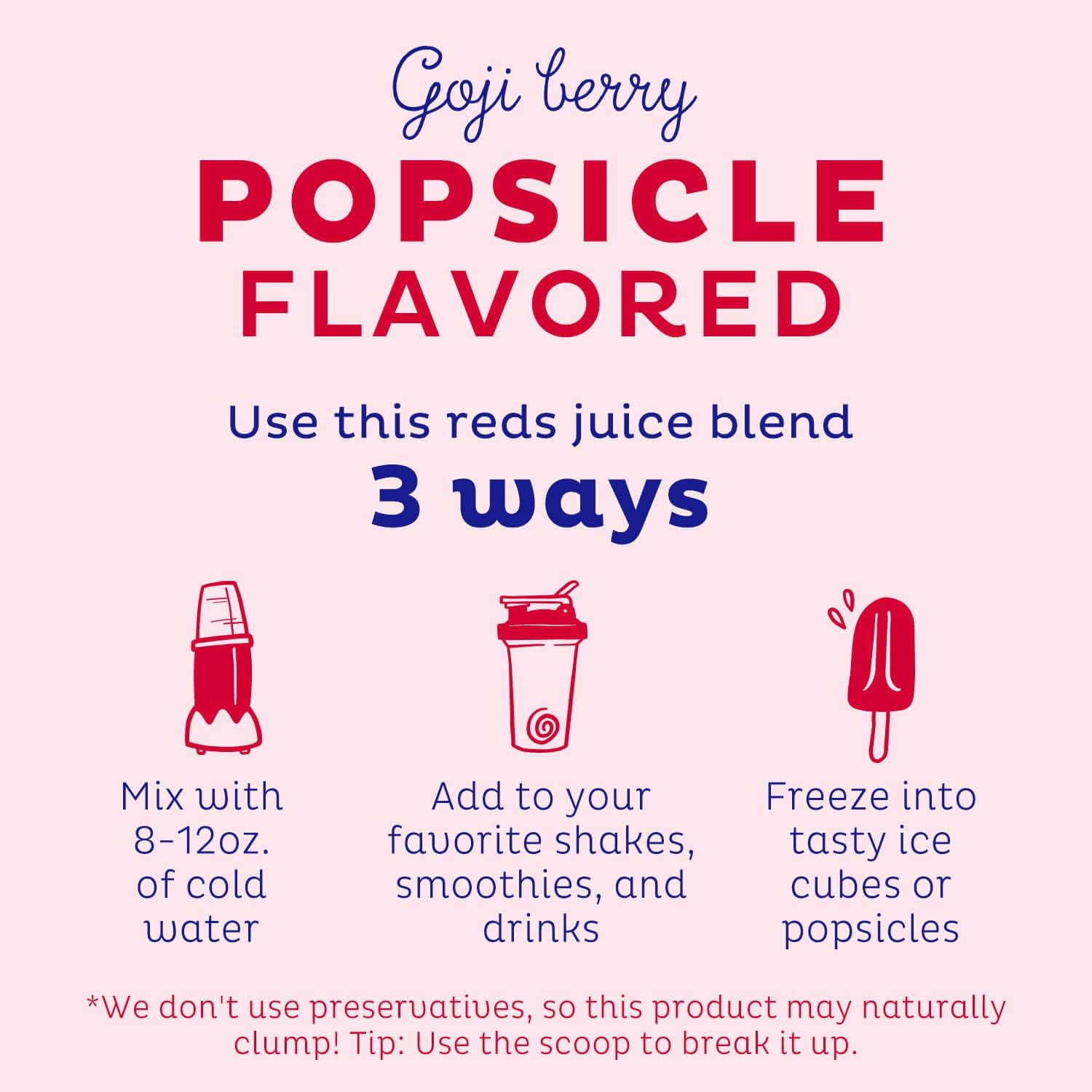 Goji berry
POPSICLE
FLAVORED

Use this reds juice blend
3 ways

Mix with 8-12oz. of cold water

Add to your favorite shakes, smoothies, and drinks

Freeze into tasty ice cubes or popsicles

*We don't use preservatives, so this product may naturally clump! Tip: Use the scoop to break it up.